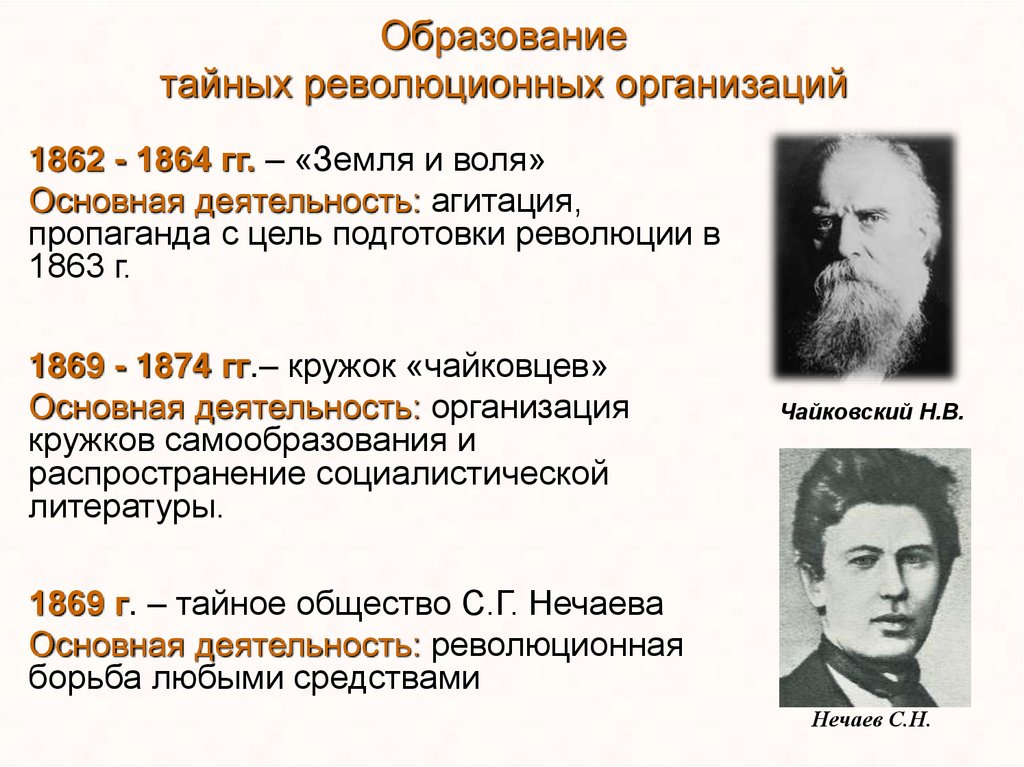 Образование
тайных революционных организаций

1862 - 1864 гг. – «Земля и воля»
Основная деятельность: агитация, пропаганда с цель подготовки революции в 1863 г.

1869 - 1874 гг.– кружок «чайковцев»
Основная деятельность: организация кружков самообразования и распространение социалистической литературы.

1869 г. – тайное общество С.Г. Нечаева
Основная деятельность: революционная борьба любыми средствами

Чайковский Н.В.

Нечаев С.Н.